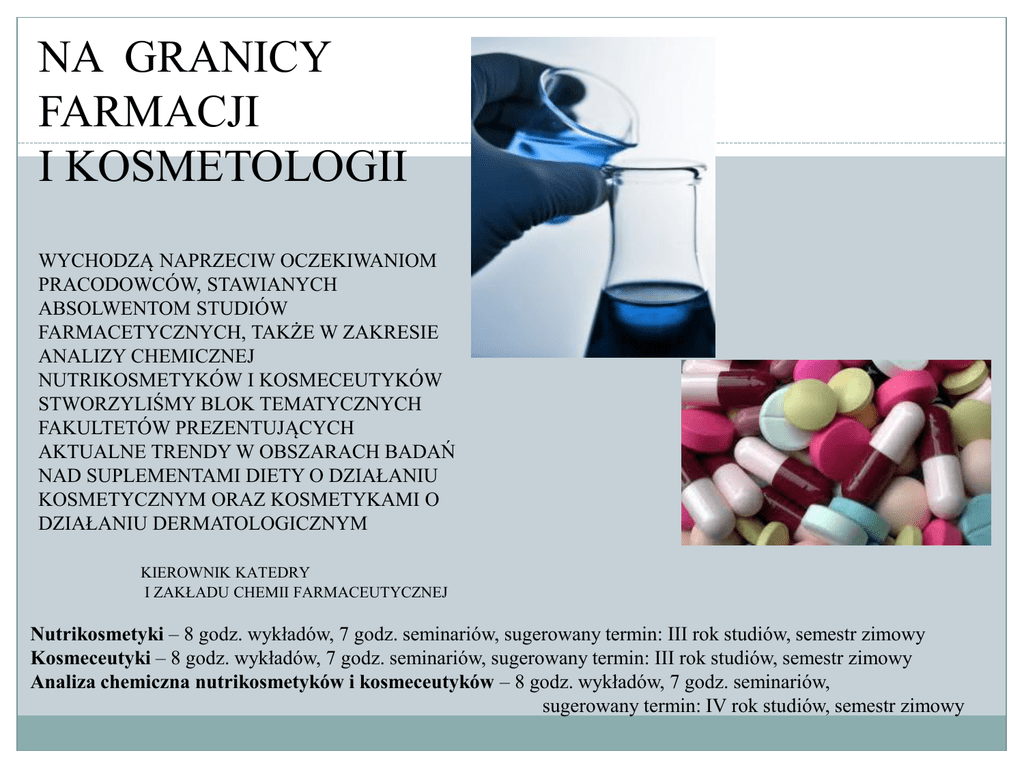 NA GRANICY
FARMACJI
I KOSMETOLOGII

WYCHODZĄ NAPRZECIW OCZEKIWANIOM PRACODOWCÓW, STAWIANYCH ABSOLWENTOM STUDIÓW FARMACETYCZNYCH, TAKŻE W ZAKRESIE ANALIZY CHEMICZNEJ NUTRIKOSMETYKÓW I KOSMECEUTYKÓW STWORZYLIŚMY BLOK TEMATYCZNYCH FAKULTETÓW PREZENTUJĄCYCH AKTUALNE TRENDY W OBSZARACH BADAŃ NAD SUPLEMENTAMI DIETY O DZIAŁANIU KOSMETYCZNYM ORAZ KOSMETYKAMI O DZIAŁANIU DERMATOLOGICZNYM

KIEROWNIK KATEDRY
I ZAKŁADU CHEMII FARMACEUTYCZNEJ

Nutrikosmetyki – 8 godz. wykładów, 7 godz. seminariów, sugerowany termin: III rok studiów, semestr zimowy
Kosmeceutyki – 8 godz. wykładów, 7 godz. seminariów, sugerowany termin: III rok studiów, semestr zimowy
Analiza chemiczna nutrikosmetyków i kosmeceutyków – 8 godz. wykładów, 7 godz. seminariów, sugerowany termin: IV rok studiów, semestr zimowy